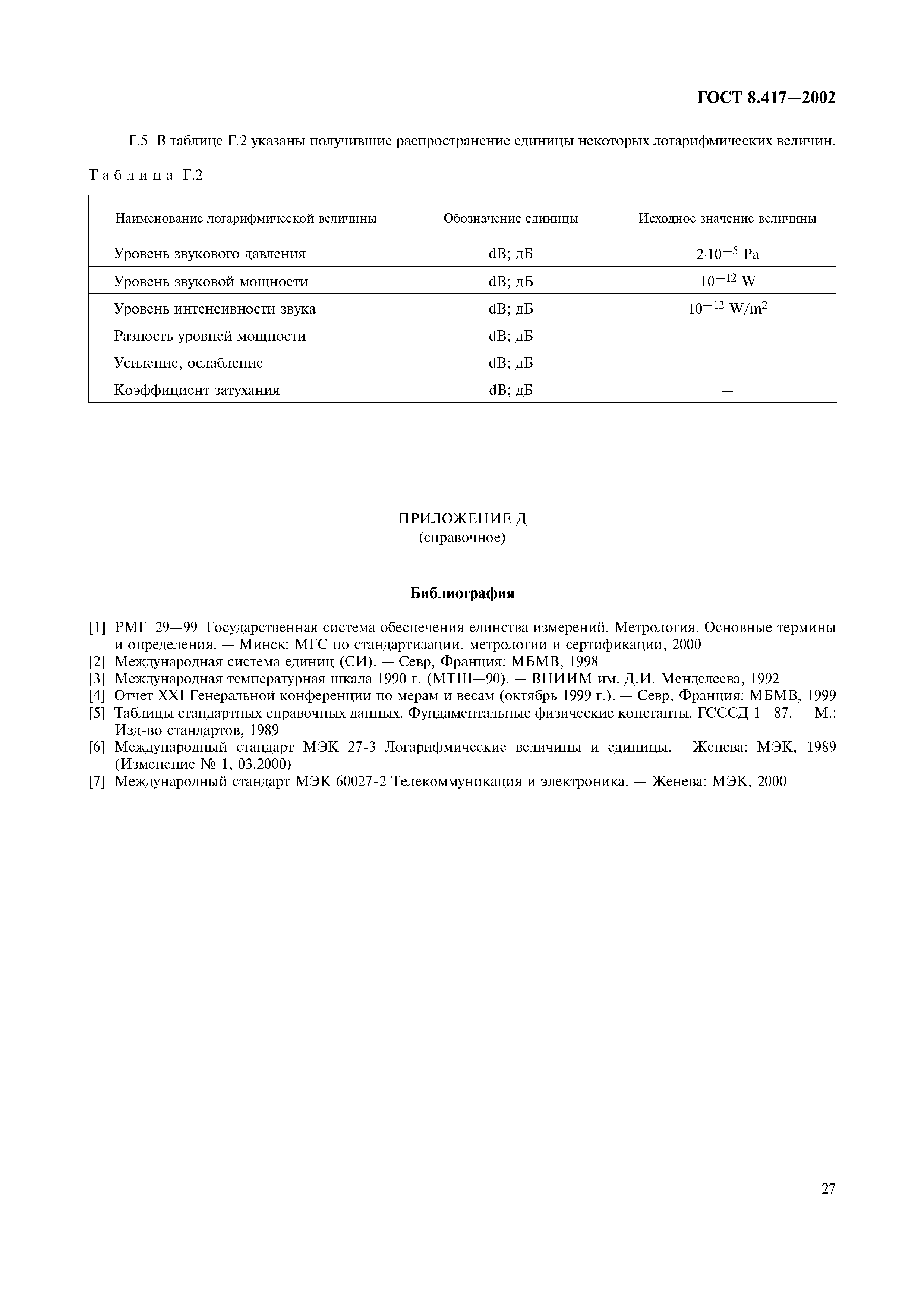 ГОСТ 8.417—2002

Г.5 В таблице Г.2 указаны получившие распространение единицы некоторых логарифмических величин.

Таблица Г.2

| Наименование логарифмической величины | Обозначение единицы | Исходное значение величины |
|---|---|---|
| Уровень звукового давления | dB; дБ | $2 \cdot 10^{-5}$ Pa |
| Уровень звуковой мощности | dB; дБ | $10^{-12}$ W |
| Уровень интенсивности звука | dB; дБ | $10^{-12}$ W/m$^2$ |
| Разность уровней мощности | dB; дБ | — |
| Усиление, ослабление | dB; дБ | — |
| Коэффициент затухания | dB; дБ | — |

ПРИЛОЖЕНИЕ Д
(справочное)

Библиография

[1] РМГ 29—99 Государственная система обеспечения единства измерений. Метрология. Основные термины и определения. — Минск: МГС по стандартизации, метрологии и сертификации, 2000
[2] Международная система единиц (СИ). — Севр, Франция: МБМВ, 1998
[3] Международная температурная шкала 1990 г. (МТШ—90). — ВНИИМ им. Д.И. Менделеева, 1992
[4] Отчет XXI Генеральной конференции по мерам и весам (октябрь 1999 г.). — Севр, Франция: МБМВ, 1999
[5] Таблицы стандартных справочных данных. Фундаментальные физические константы. ГСССД 1—87. — М.: Изд-во стандартов, 1989
[6] Международный стандарт МЭК 27-3 Логарифмические величины и единицы. — Женева: МЭК, 1989 (Изменение № 1, 03.2000)
[7] Международный стандарт МЭК 60027-2 Телекоммуникация и электроника. — Женева: МЭК, 2000

27